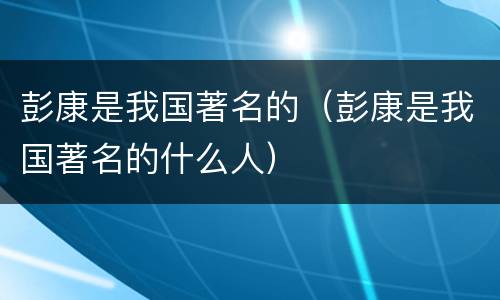 彭康是我国著名的（彭康是我国著名的什么人）